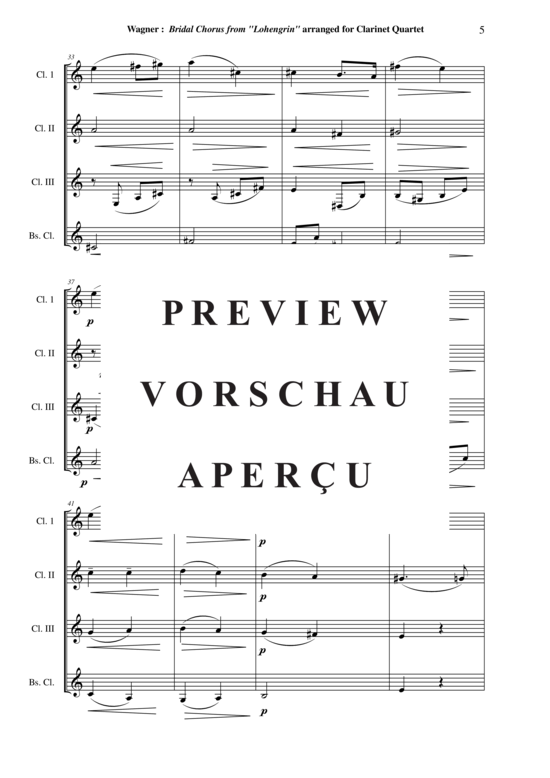 Wagner : Bridal Chorus from "Lohengrin" arranged for Clarinet Quartet 5

33

Cl. I

Cl. II

Cl. III

Bs. Cl.

37

Cl. I

p

Cl. II

Cl. III

p

Bs. Cl.

p

PREVIEW

VORSCHAU

APERÇU

41

Cl. I

p

Cl. II

p

Cl. III

p

Bs. Cl.

p